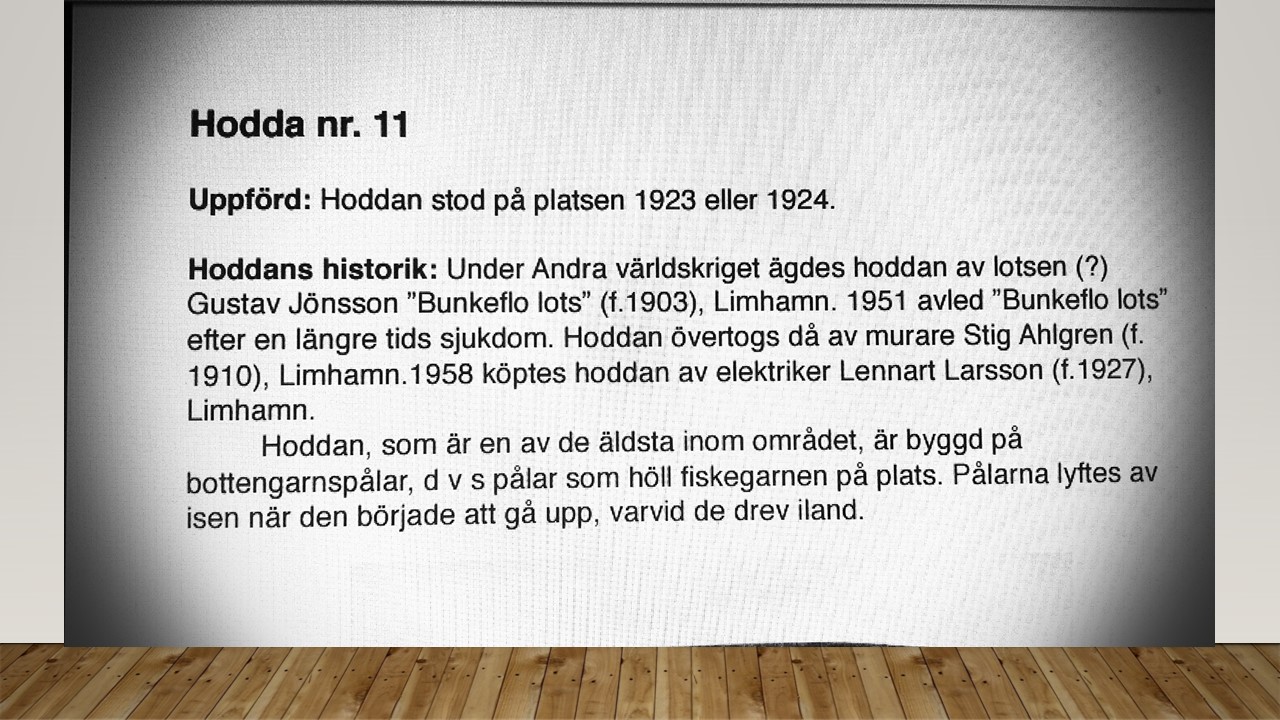 Hodda nr. 11

Uppförd: Hoddan stod på platsen 1923 eller 1924.

Hoddans historik: Under Andra världskriget ägdes hoddan av lotsen (?) Gustav Jönsson "Bunkeflo lots" (f.1903), Limhamn. 1951 avled "Bunkeflo lots" efter en längre tids sjukdom. Hoddan övertogs då av murare Stig Ahlgren (f. 1910), Limhamn.1958 köptes hoddan av elektriker Lennart Larsson (f.1927), Limhamn.

Hoddan, som är en av de äldsta inom området, är byggd på bottengarnspålar, d v s pålar som höll fiskegarnen på plats. Pålarna lyftes av isen när den började att gå upp, varvid de drev iland.